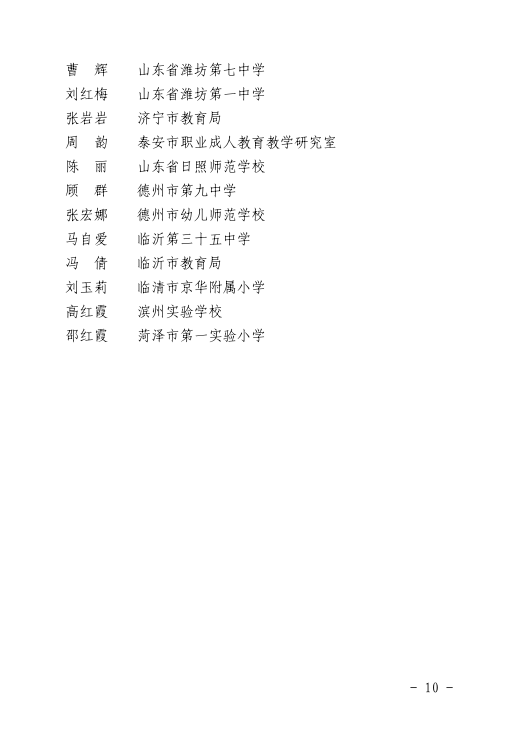 曹　辉　　山东省潍坊第七中学
刘红梅　　山东省潍坊第一中学
张岩岩　　济宁市教育局
周　韵　　泰安市职业成人教育教学研究室
陈　丽　　山东省日照师范学校
顾　群　　德州市第九中学
张宏娜　　德州市幼儿师范学校
马自爱　　临沂第三十五中学
冯　倩　　临沂市教育局
刘玉莉　　临清市京华附属小学
高红霞　　滨州实验学校
邵红霞　　菏泽市第一实验小学

－ 10 －